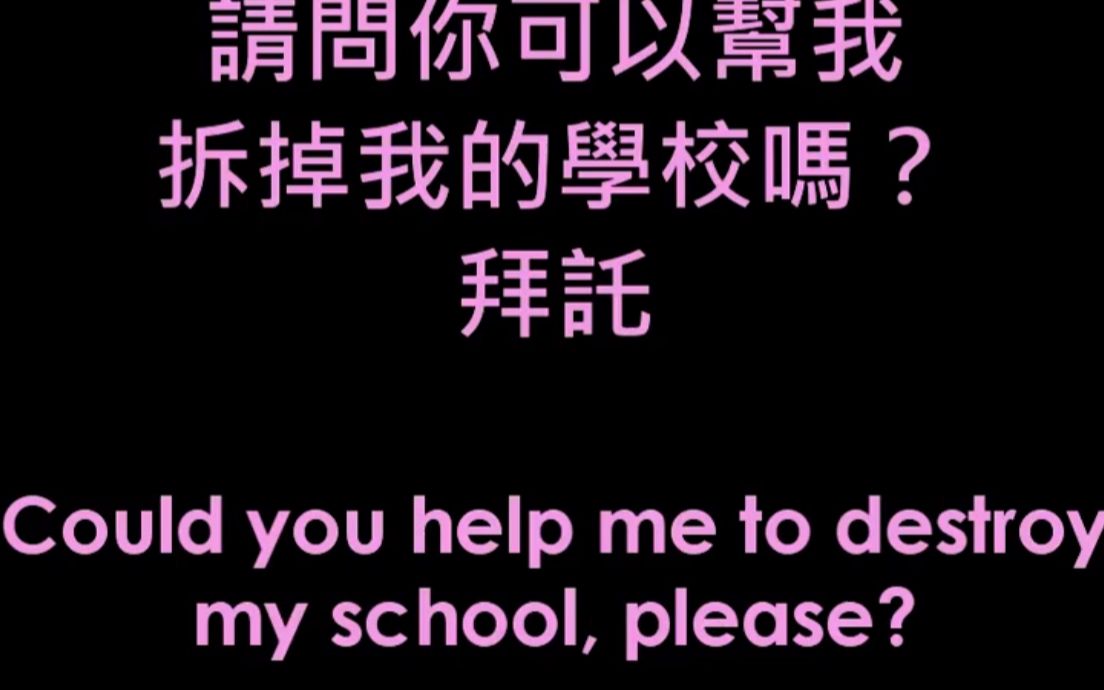 請問你可以幫我
拆掉我的學校嗎？
拜託

Could you help me to destroy my school, please?